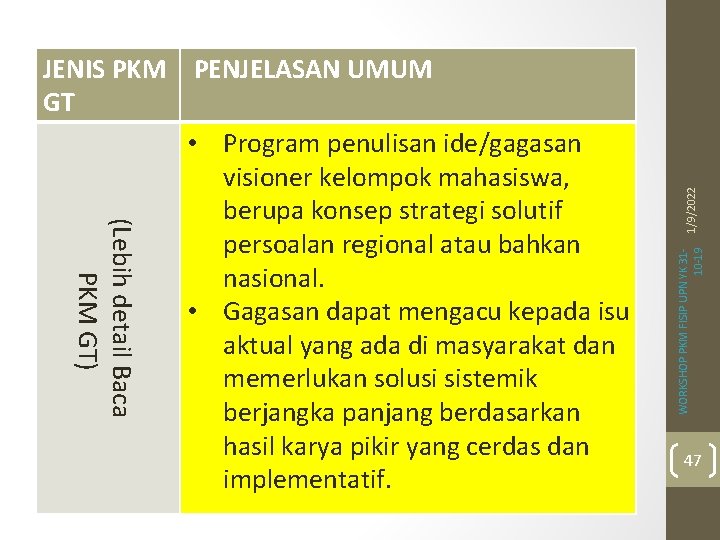 | JENIS PKM GT | PENJELASAN UMUM |
|---|---|
| (Lebih detail Baca PKM GT) | • Program penulisan ide/gagasan visioner kelompok mahasiswa, berupa konsep strategi solutif persoalan regional atau bahkan nasional. • Gagasan dapat mengacu kepada isu aktual yang ada di masyarakat dan memerlukan solusi sistemik berjangka panjang berdasarkan hasil karya pikir yang cerdas dan implementatif. |

1/9/2022

WORKSHOP PKM FISIP UPN YK 31-10-19

47